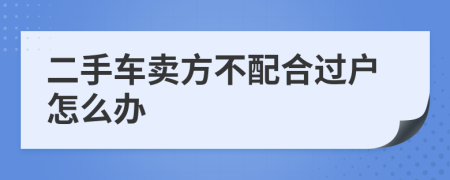 二手车卖方不配合过户怎么办